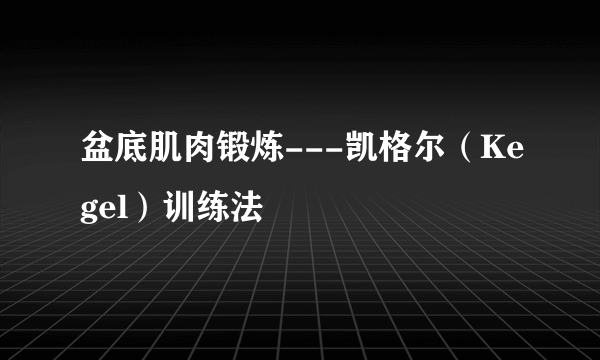 盆底肌肉锻炼---凯格尔（Kegel）训练法